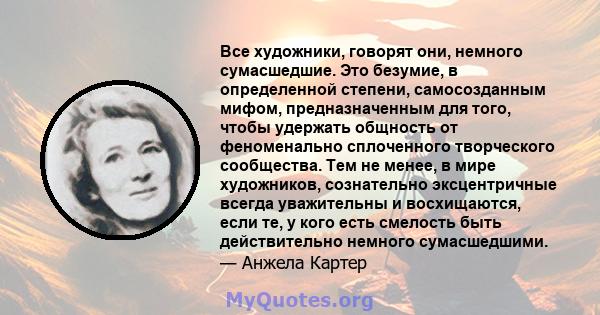 Все художники, говорят они, немного сумасшедшие. Это безумие, в определенной степени, самосозданным мифом, предназначенным для того, чтобы удержать общность от феноменально сплоченного творческого сообщества. Тем не менее, в мире художников, сознательно эксцентричные всегда уважительны и восхищаются, если те, у кого есть смелость быть действительно немного сумасшедшими.
— Анжела Картер

MyQuotes.org